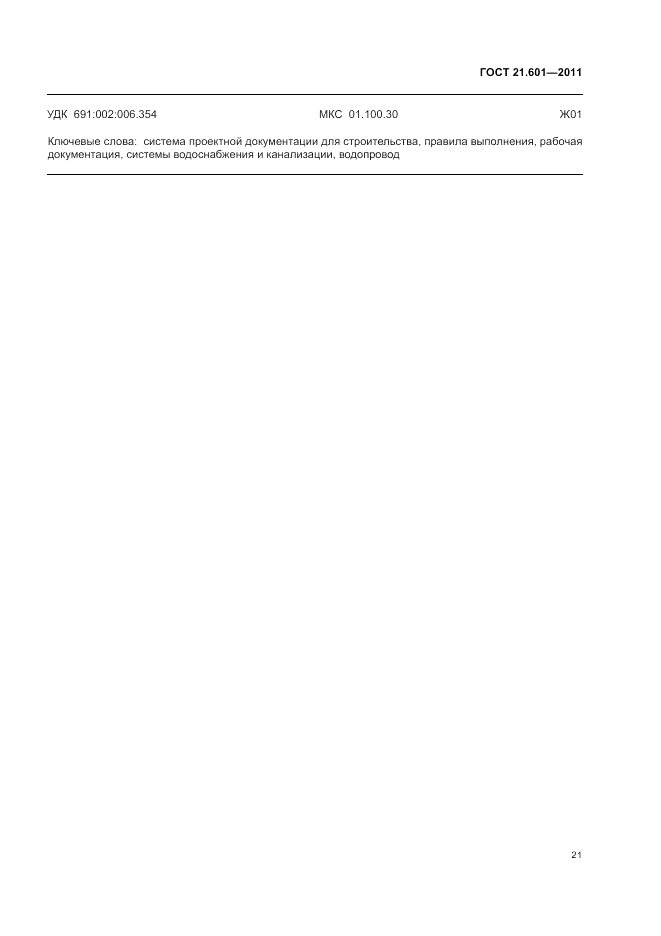 ГОСТ 21.601—2011

УДК 691:002:006.354 МКС 01.100.30 Ж01

Ключевые слова: система проектной документации для строительства, правила выполнения, рабочая документация, системы водоснабжения и канализации, водопровод

21